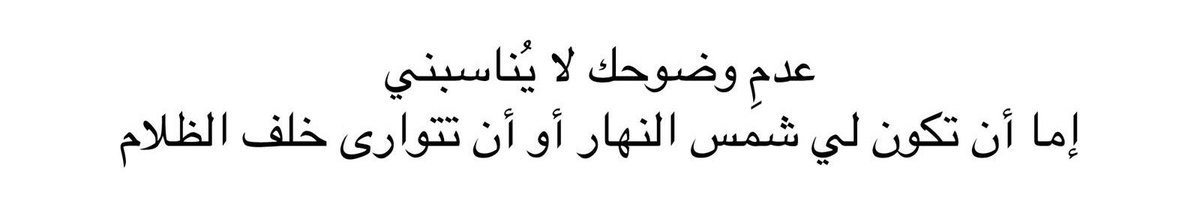 عدمِ وضوحك لا يُناسبني
إما أن تكون لي شمس النهار أو أن تتوارى خلف الظلام